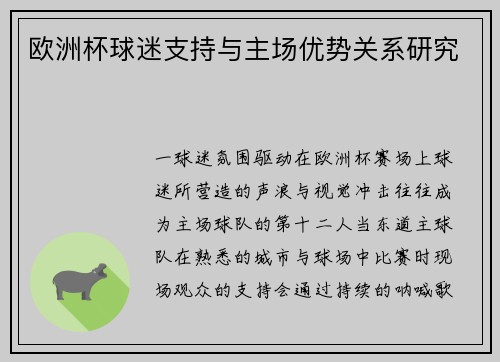 欧洲杯球迷支持与主场优势关系研究

一球迷氛围驱动在欧洲杯赛场上球迷所营造的声浪与视觉冲击往往成为主场球队的第十二人当东道主球队在熟悉的城市与球场中比赛时现场观众的支持会通过持续的呐喊歌